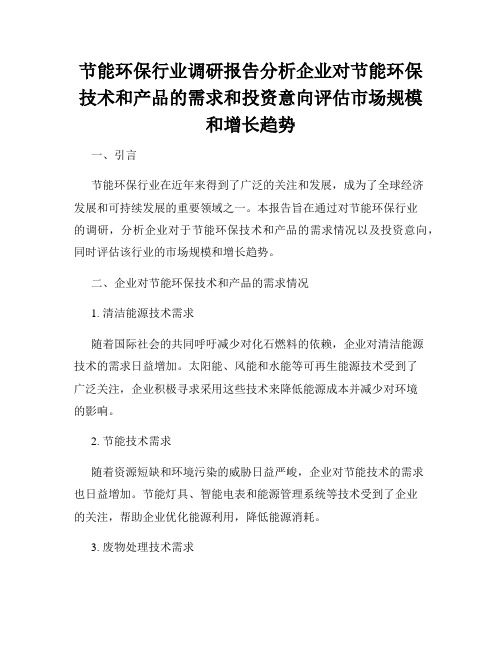 节能环保行业调研报告分析企业对节能环保技术和产品的需求和投资意向评估市场规模和增长趋势

一、引言

节能环保行业在近年来得到了广泛的关注和发展，成为了全球经济发展和可持续发展的重要领域之一。本报告旨在通过对节能环保行业的调研，分析企业对于节能环保技术和产品的需求情况以及投资意向，同时评估该行业的市场规模和增长趋势。

二、企业对节能环保技术和产品的需求情况

1. 清洁能源技术需求

随着国际社会的共同呼吁减少对化石燃料的依赖，企业对清洁能源技术的需求日益增加。太阳能、风能和水能等可再生能源技术受到了广泛关注，企业积极寻求采用这些技术来降低能源成本并减少对环境的影响。

2. 节能技术需求

随着资源短缺和环境污染的威胁日益严峻，企业对节能技术的需求也日益增加。节能灯具、智能电表和能源管理系统等技术受到了企业的关注，帮助企业优化能源利用，降低能源消耗。

3. 废物处理技术需求